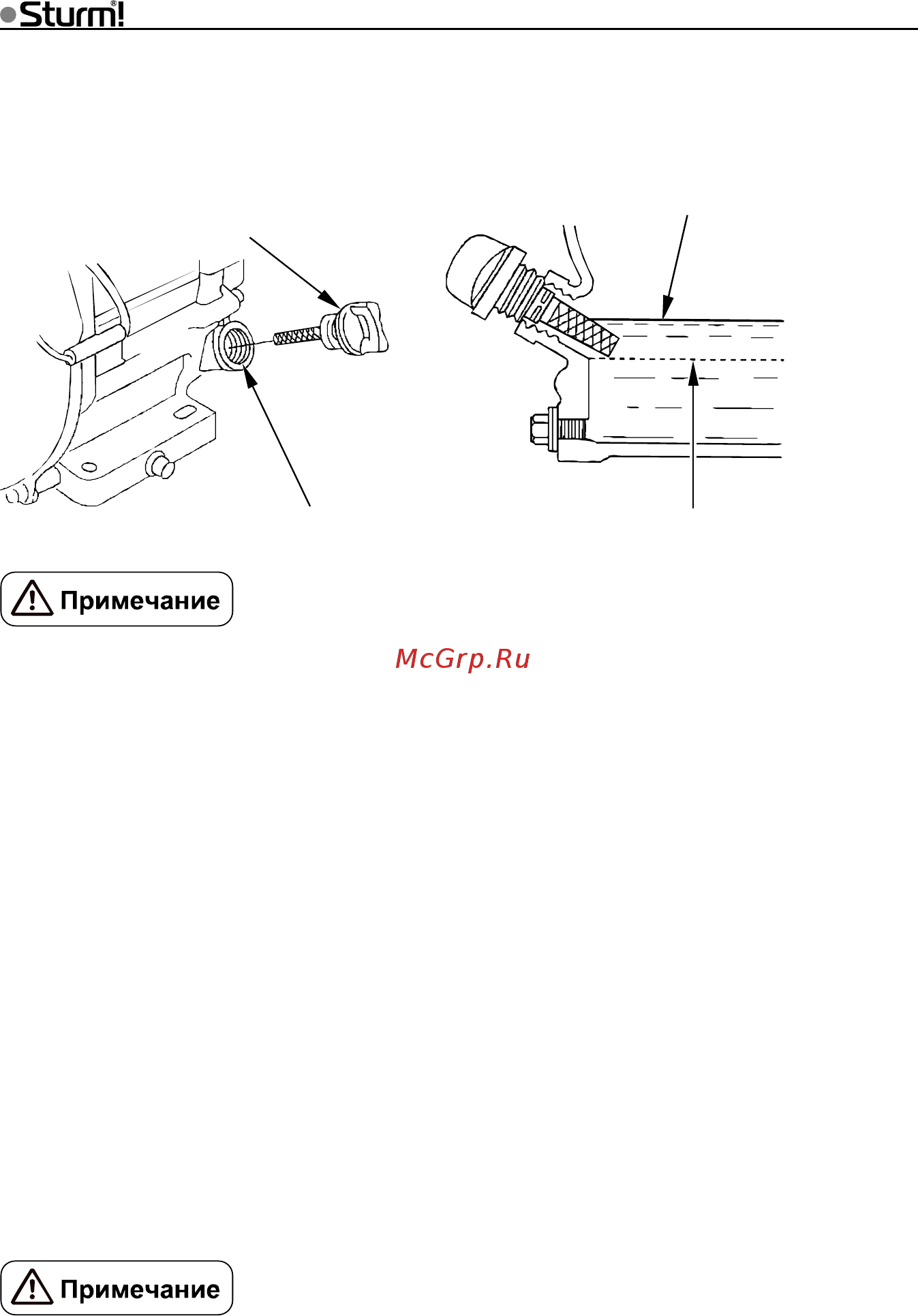 Sturm!®

Примечание

McGrp.Ru

Примечание